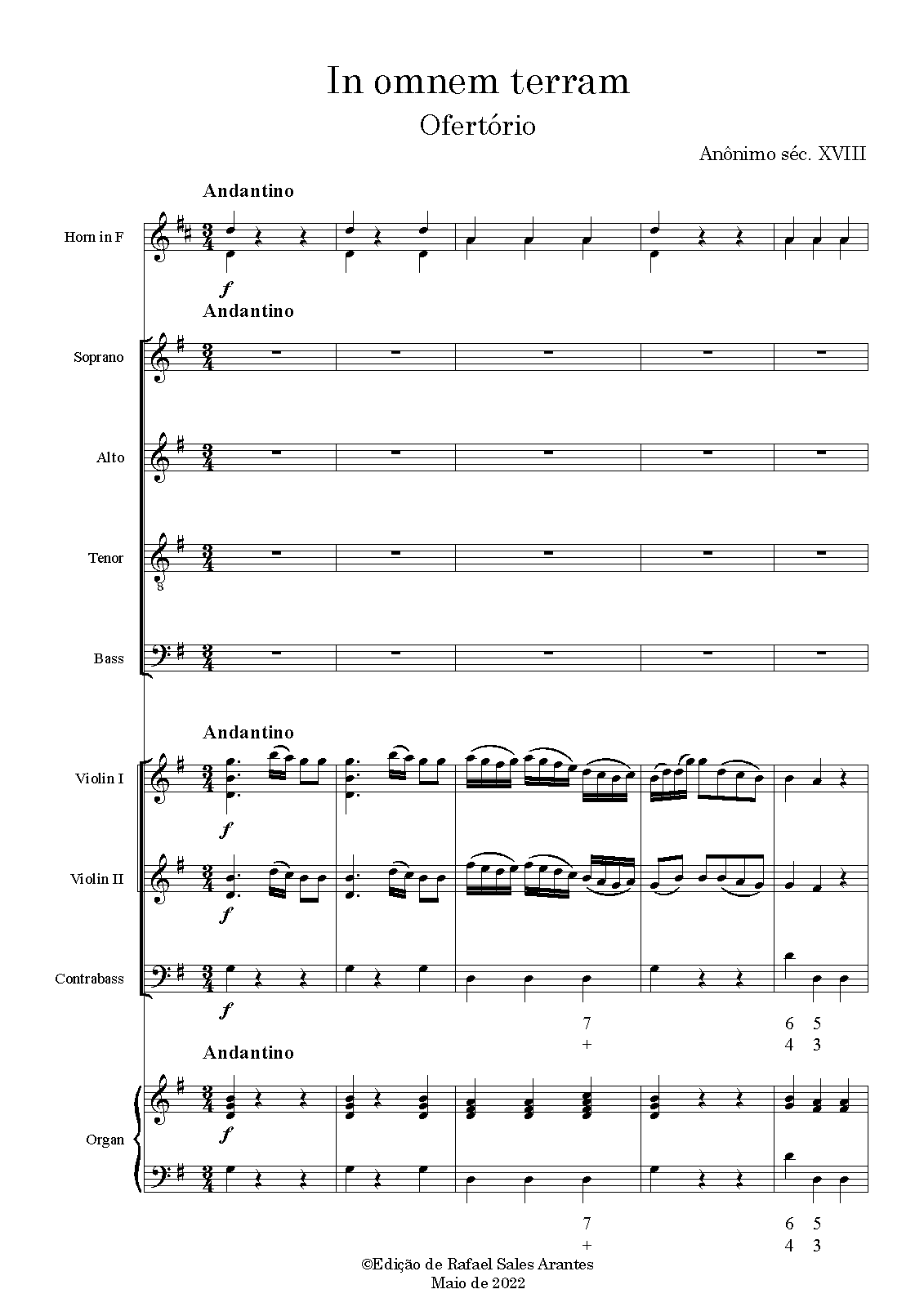 In omnem terram
Ofertório

Anônimo séc. XVIII

Andantino

Horn in F

f

Andantino

Soprano

Alto

Tenor

Bass

Andantino

Violin I

f

Violin II

f

Contrabass

f

7
+

6 5
4 3

Andantino

Organ

f

7
+

6 5
4 3

©Edição de Rafael Sales Arantes
Maio de 2022